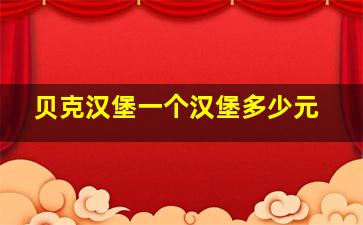 贝克汉堡一个汉堡多少元